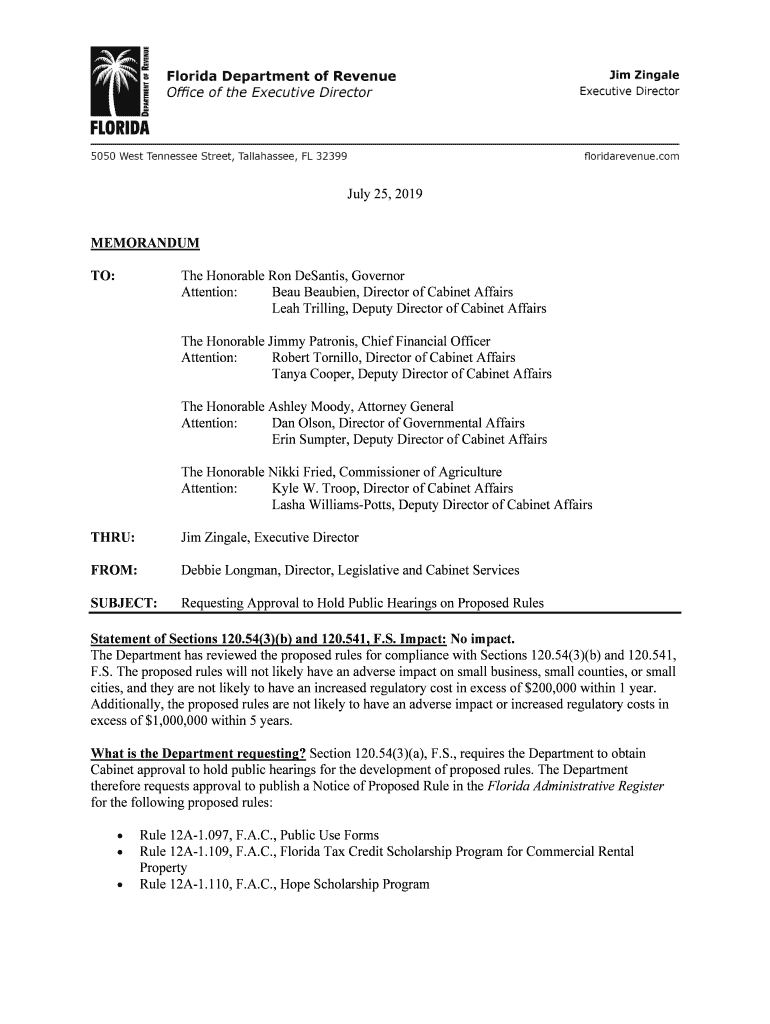 DEPARTMENT OF REVENUE

FLORIDA

Florida Department of Revenue
Office of the Executive Director

Jim Zingale
Executive Director

5050 West Tennessee Street, Tallahassee, FL 32399

floridarevenue.com

July 25, 2019

MEMORANDUM

TO: The Honorable Ron DeSantis, Governor
Attention: Beau Beaubien, Director of Cabinet Affairs
Leah Trilling, Deputy Director of Cabinet Affairs

The Honorable Jimmy Patronis, Chief Financial Officer
Attention: Robert Tornillo, Director of Cabinet Affairs
Tanya Cooper, Deputy Director of Cabinet Affairs

The Honorable Ashley Moody, Attorney General
Attention: Dan Olson, Director of Governmental Affairs
Erin Sumpter, Deputy Director of Cabinet Affairs

The Honorable Nikki Fried, Commissioner of Agriculture
Attention: Kyle W. Troop, Director of Cabinet Affairs
Lasha Williams-Potts, Deputy Director of Cabinet Affairs

THRU: Jim Zingale, Executive Director

FROM: Debbie Longman, Director, Legislative and Cabinet Services

SUBJECT: Requesting Approval to Hold Public Hearings on Proposed Rules

Statement of Sections 120.54(3)(b) and 120.541, F.S. Impact: No impact.
The Department has reviewed the proposed rules for compliance with Sections 120.54(3)(b) and 120.541, F.S. The proposed rules will not likely have an adverse impact on small business, small counties, or small cities, and they are not likely to have an increased regulatory cost in excess of $200,000 within 1 year. Additionally, the proposed rules are not likely to have an adverse impact or increased regulatory costs in excess of $1,000,000 within 5 years.

What is the Department requesting? Section 120.54(3)(a), F.S., requires the Department to obtain Cabinet approval to hold public hearings for the development of proposed rules. The Department therefore requests approval to publish a Notice of Proposed Rule in the Florida Administrative Register for the following proposed rules:

• Rule 12A-1.097, F.A.C., Public Use Forms
• Rule 12A-1.109, F.A.C., Florida Tax Credit Scholarship Program for Commercial Rental Property
• Rule 12A-1.110, F.A.C., Hope Scholarship Program